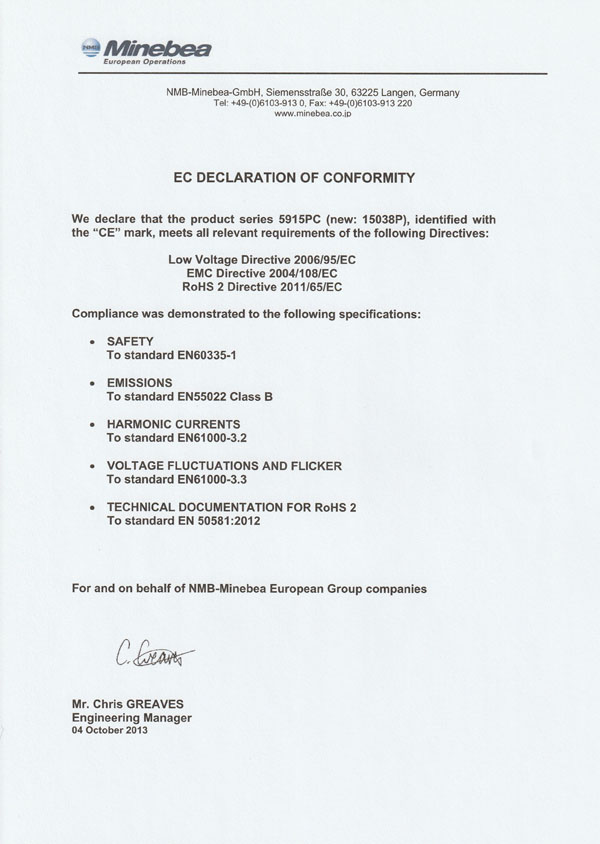 NMB Minebea
European Operations

NMB-Minebea-GmbH, Siemensstraße 30, 63225 Langen, Germany
Tel: +49-(0)6103-913 0, Fax: +49-(0)6103-913 220
www.minebea.co.jp

EC DECLARATION OF CONFORMITY

We declare that the product series 5915PC (new: 15038P), identified with the "CE" mark, meets all relevant requirements of the following Directives:

Low Voltage Directive 2006/95/EC
EMC Directive 2004/108/EC
RoHS 2 Directive 2011/65/EC

Compliance was demonstrated to the following specifications:

• SAFETY
To standard EN60335-1

• EMISSIONS
To standard EN55022 Class B

• HARMONIC CURRENTS
To standard EN61000-3.2

• VOLTAGE FLUCTUATIONS AND FLICKER
To standard EN61000-3.3

• TECHNICAL DOCUMENTATION FOR RoHS 2
To standard EN 50581:2012

For and on behalf of NMB-Minebea European Group companies

C. Greaves

Mr. Chris GREAVES
Engineering Manager
04 October 2013